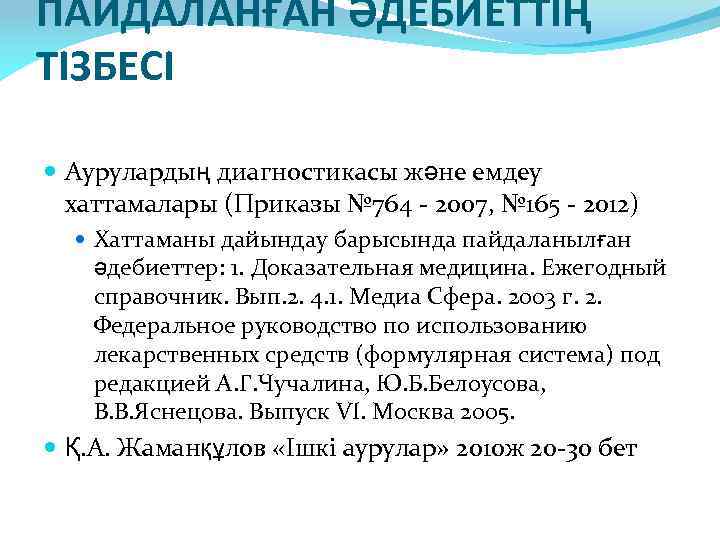 ПАЙДАЛАНҒАН ӘДЕБИЕТТІҢ ТІЗБЕСІ

Аурулардың диагностикасы және емдеу хаттамалары (Приказы №764 - 2007, №165 - 2012)

Хаттаманы дайындау барысында пайдаланылған әдебиеттер: 1. Доказательная медицина. Ежегодный справочник. Вып.2. 4.1. Медиа Сфера. 2003 г. 2. Федеральное руководство по использованию лекарственных средств (формулярная система) под редакцией А.Г.Чучалина, Ю.Б.Белоусова, В.В.Яснецова. Выпуск VI. Москва 2005.

Қ.А. Жаманқұлов «Ішкі аурулар» 2010ж 20-30 бет